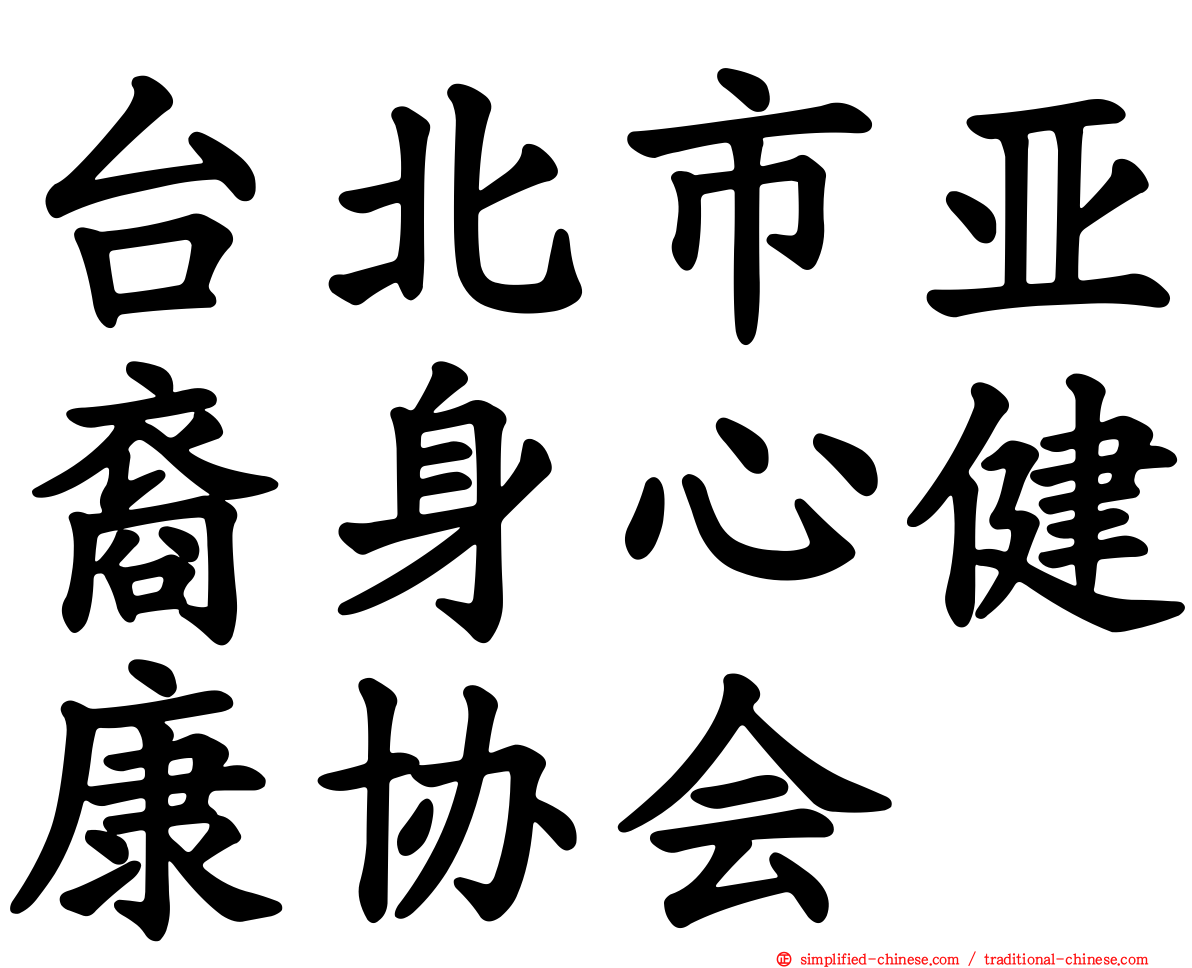 台北市亚裔身心健康协会

simplified-chinese.com / traditional-chinese.com